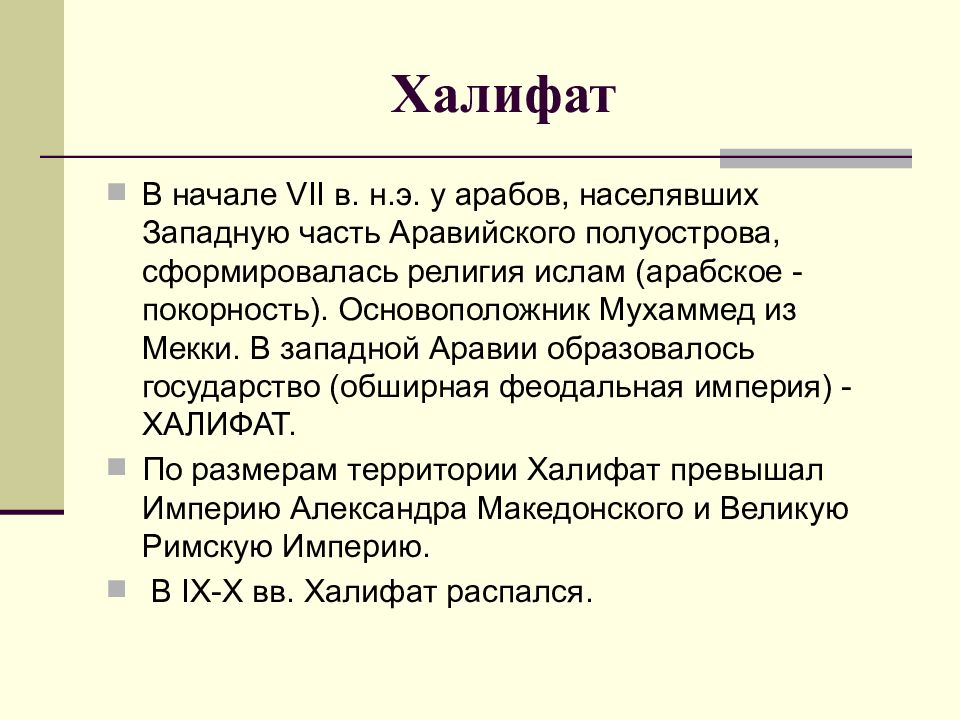 Халифат

В начале VII в. н.э. у арабов, населявших Западную часть Аравийского полуострова, сформировалась религия ислам (арабское - покорность). Основоположник Мухаммед из Мекки. В западной Аравии образовалось государство (обширная феодальная империя) - ХАЛИФАТ.

По размерам территории Халифат превышал Империю Александра Македонского и Великую Римскую Империю.

В IX-X вв. Халифат распался.